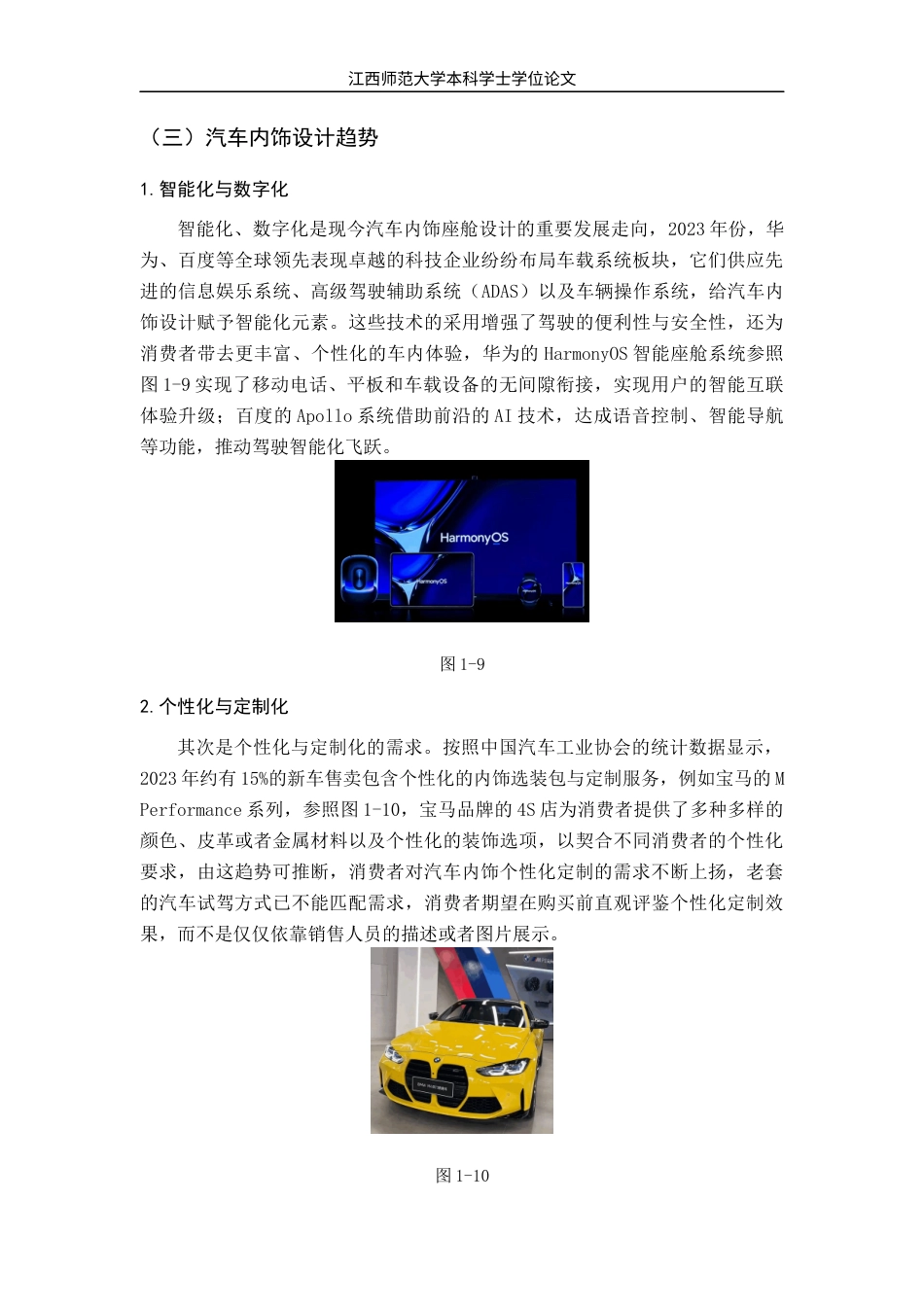 江西师范大学本科学士学位论文

（三）汽车内饰设计趋势

1. 智能化与数字化

智能化、数字化是现今汽车内饰座舱设计的重要发展走向，2023 年份，华为、百度等全球领先表现卓越的科技企业纷纷布局车载系统板块，它们供应先进的信息娱乐系统、高级驾驶辅助系统（ADAS）以及车辆操作系统，给汽车内饰设计赋予智能化元素。这些技术的采用增强了驾驶的便利性与安全性，还为消费者带去更丰富、个性化的车内体验，华为的 HarmonyOS 智能座舱系统参照图 1-9 实现了移动电话、平板和车载设备的无间隙衔接，实现用户的智能互联体验升级；百度的 Apollo 系统借助前沿的 AI 技术，达成语音控制、智能导航等功能，推动驾驶智能化飞跃。

HarmonyOS

HarmonyOS

图 1-9

2. 个性化与定制化

其次是个性化与定制化的需求。按照中国汽车工业协会的统计数据显示，2023 年约有 15%的新车售卖包含个性化的内饰选装包与定制服务，例如宝马的 M Performance 系列，参照图 1-10，宝马品牌的 4S 店为消费者提供了多种多样的颜色、皮革或者金属材料以及个性化的装饰选项，以契合不同消费者的个性化要求，由这趋势可推断，消费者对汽车内饰个性化定制的需求不断上扬，老套的汽车试驾方式已不能匹配需求，消费者期望在购买前直观评鉴个性化定制效果，而不是仅仅依靠销售人员的描述或者图片展示。

图 1-10